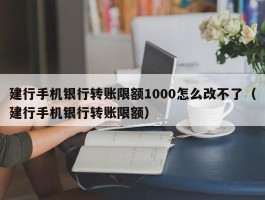 建行手机银行转账限额1000怎么改不了（建行手机银行转账限额）